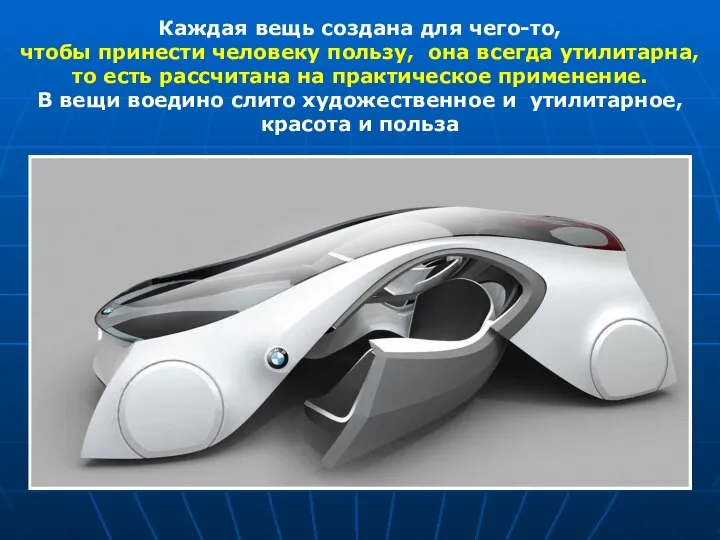 Каждая вещь создана для чего-то, чтобы принести человеку пользу, она всегда утилитарна, то есть рассчитана на практическое применение. В вещи воедино слито художественное и утилитарное, красота и польза